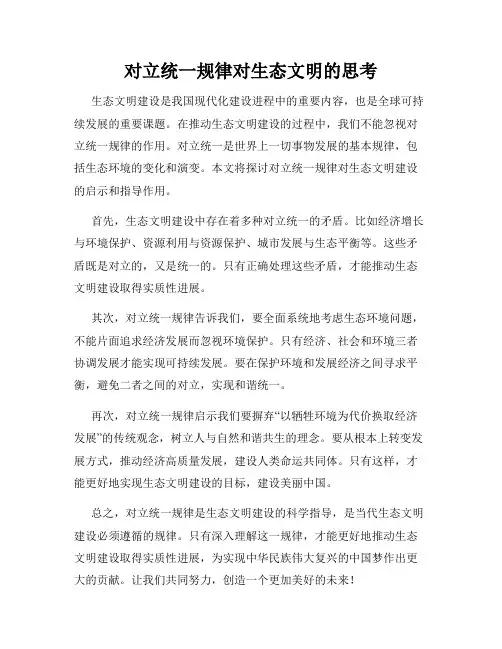 对立统一规律对生态文明的思考

生态文明建设是我国现代化建设进程中的重要内容，也是全球可持续发展的重要课题。在推动生态文明建设的过程中，我们不能忽视对立统一规律的作用。对立统一是世界上一切事物发展的基本规律，包括生态环境的变化和演变。本文将探讨对立统一规律对生态文明建设的启示和指导作用。

首先，生态文明建设中存在着多种对立统一的矛盾。比如经济增长与环境保护、资源利用与资源保护、城市发展与生态平衡等。这些矛盾既是对立的，又是统一的。只有正确处理这些矛盾，才能推动生态文明建设取得实质性进展。

其次，对立统一规律告诉我们，要全面系统地考虑生态环境问题，不能片面追求经济发展而忽视环境保护。只有经济、社会和环境三者协调发展才能实现可持续发展。要在保护环境和发展经济之间寻求平衡，避免二者之间的对立，实现和谐统一。

再次，对立统一规律启示我们要摒弃“以牺牲环境为代价换取经济发展”的传统观念，树立人与自然和谐共生的理念。要从根本上转变发展方式，推动经济高质量发展，建设人类命运共同体。只有这样，才能更好地实现生态文明建设的目标，建设美丽中国。

总之，对立统一规律是生态文明建设的科学指导，是当代生态文明建设必须遵循的规律。只有深入理解这一规律，才能更好地推动生态文明建设取得实质性进展，为实现中华民族伟大复兴的中国梦作出更大的贡献。让我们共同努力，创造一个更加美好的未来！